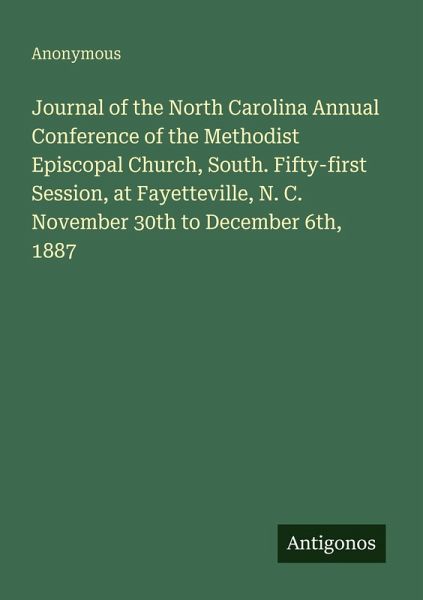 Anonymous

Journal of the North Carolina Annual Conference of the Methodist Episcopal Church, South. Fifty-first Session, at Fayetteville, N. C. November 30th to December 6th, 1887

Antigonos